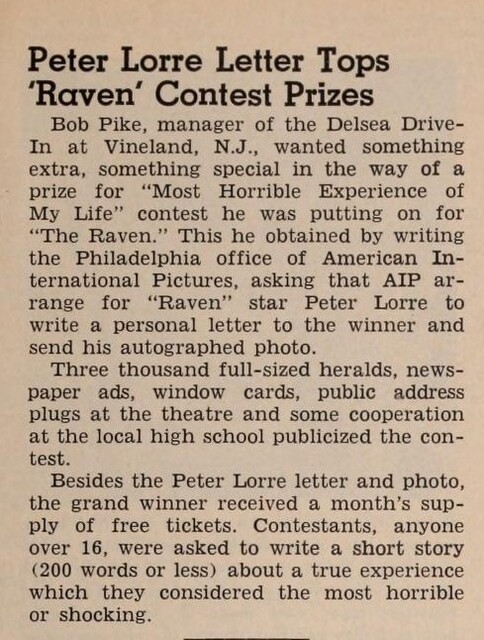 Peter Lorre Letter Tops 'Raven' Contest Prizes

Bob Pike, manager of the Delsea Drive-In at Vineland, N.J., wanted something extra, something special in the way of a prize for "Most Horrible Experience of My Life" contest he was putting on for "The Raven." This he obtained by writing the Philadelphia office of American International Pictures, asking that AIP arrange for "Raven" star Peter Lorre to write a personal letter to the winner and send his autographed photo.

Three thousand full-sized heralds, newspaper ads, window cards, public address plugs at the theatre and some cooperation at the local high school publicized the contest.

Besides the Peter Lorre letter and photo, the grand winner received a month's supply of free tickets. Contestants, anyone over 16, were asked to write a short story (200 words or less) about a true experience which they considered the most horrible or shocking.